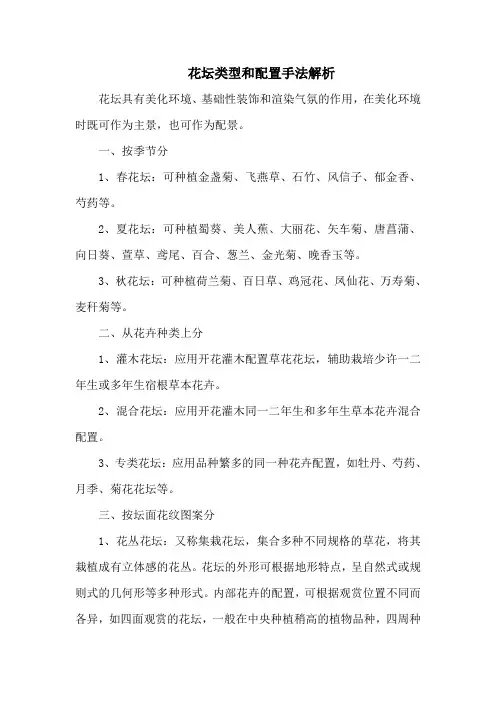 花坛类型和配置手法解析

花坛具有美化环境、基础性装饰和渲染气氛的作用，在美化环境时既可作为主景，也可作为配景。

一、按季节分

1、春花坛：可种植金盏菊、飞燕草、石竹、风信子、郁金香、芍药等。

2、夏花坛：可种植蜀葵、美人蕉、大丽花、矢车菊、唐菖蒲、向日葵、萱草、鸢尾、百合、葱兰、金光菊、晚香玉等。

3、秋花坛：可种植荷兰菊、百日草、鸡冠花、凤仙花、万寿菊、麦秆菊等。

二、从花卉种类上分

1、灌木花坛：应用开花灌木配置草花花坛，辅助栽培少许一二年生或多年生宿根草本花卉。

2、混合花坛：应用开花灌木同一二年生和多年生草本花卉混合配置。

3、专类花坛：应用品种繁多的同一种花卉配置，如牡丹、芍药、月季、菊花花坛等。

三、按坛面花纹图案分

1、花丛花坛：又称集栽花坛，集合多种不同规格的草花，将其栽植成有立体感的花丛。花坛的外形可根据地形特点，呈自然式或规则式的几何形等多种形式。内部花卉的配置，可根据观赏位置不同而各异，如四面观赏的花坛，一般在中央种植稍高的植物品种，四周种